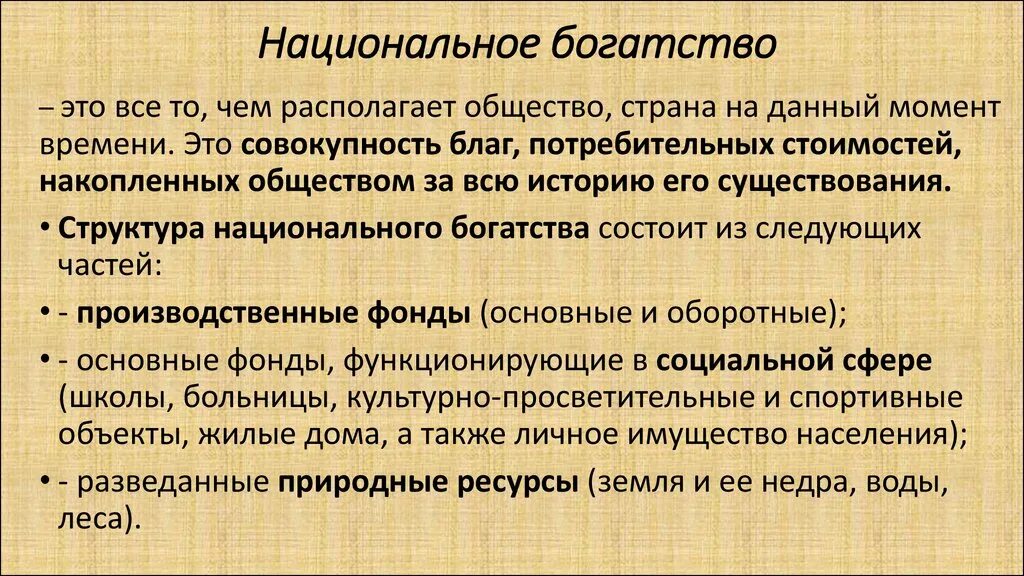 Национальное богатство

– это все то, чем располагает общество, страна на данный момент времени. Это совокупность благ, потребительных стоимостей, накопленных обществом за всю историю его существования.

• Структура национального богатства состоит из следующих частей:

• - производственные фонды (основные и оборотные);

• - основные фонды, функционирующие в социальной сфере (школы, больницы, культурно-просветительные и спортивные объекты, жилые дома, а также личное имущество населения);

• - разведанные природные ресурсы (земля и ее недра, воды, леса).